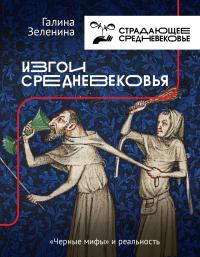 Галина Зеленина

СТРАДАЮЩЕЕ СРЕДНЕВЕКОВЬЕ

ИЗГОИ СРЕДНЕВЕКОВЬЯ

«Черные мифы» и реальность